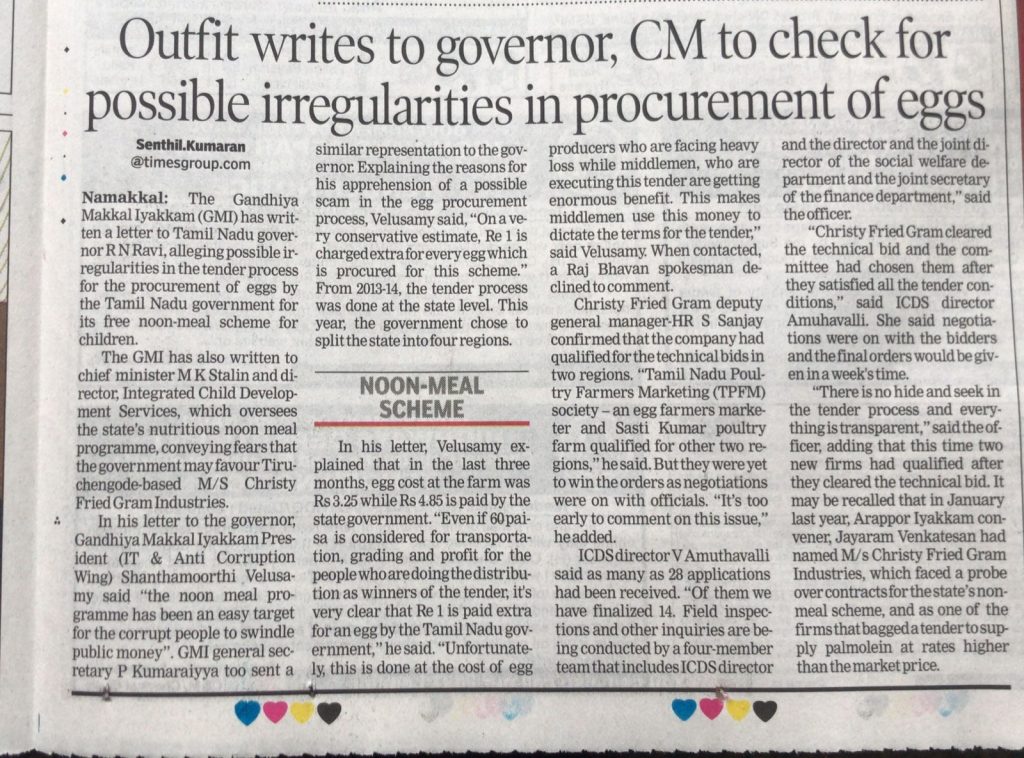 Outfit writes to governor, CM to check for possible irregularities in procurement of eggs

Senthil.Kumaran
@timesgroup.com

Namakkal: The Gandhiya Makkal Iyakkam (GMI) has written a letter to Tamil Nadu governor R N Ravi, alleging possible irregularities in the tender process for the procurement of eggs by the Tamil Nadu government for its free noon-meal scheme for children.

The GMI has also written to chief minister M K Stalin and director, Integrated Child Development Services, which oversees the state's nutritious noon meal programme, conveying fears that the government may favour Tiruchengode-based M/S Christy Fried Gram Industries.

In his letter to the governor, Gandhiya Makkal Iyakkam President (IT & Anti Corruption Wing) Shanthamoorthi Velusamy said "the noon meal programme has been an easy target for the corrupt people to swindle public money". GMI general secretary P Kumaraiyya too sent a similar representation to the governor. Explaining the reasons for his apprehension of a possible scam in the egg procurement process, Velusamy said, "On a very conservative estimate, Re 1 is charged extra for every egg which is procured for this scheme." From 2013-14, the tender process was done at the state level. This year, the government chose to split the state into four regions.

NOON-MEAL SCHEME

In his letter, Velusamy explained that in the last three months, egg cost at the farm was Rs 3.25 while Rs 4.85 is paid by the state government. "Even if 60 paisa is considered for transportation, grading and profit for the people who are doing the distribution as winners of the tender, it's very clear that Re 1 is paid extra for an egg by the Tamil Nadu government," he said. "Unfortunately, this is done at the cost of egg producers who are facing heavy loss while middlemen, who are executing this tender are getting enormous benefit. This makes middlemen use this money to dictate the terms for the tender," said Velusamy. When contacted, a Raj Bhavan spokesman declined to comment.

Christy Fried Gram deputy general manager-HR S Sanjay confirmed that the company had qualified for the technical bids in two regions. "Tamil Nadu Poultry Farmers Marketing (TPFM) society – an egg farmers marketer and Sasti Kumar poultry farm qualified for other two regions," he said. But they were yet to win the orders as negotiations were on with officials. "It's too early to comment on this issue," he added.

ICDS director V Amuthavalli said as many as 28 applications had been received. "Of them we have finalized 14. Field inspections and other inquiries are being conducted by a four-member team that includes ICDS director and the director and the joint director of the social welfare department and the joint secretary of the finance department," said the officer.

"Christy Fried Gram cleared the technical bid and the committee had chosen them after they satisfied all the tender conditions," said ICDS director Amuhavalli. She said negotiations were on with the bidders and the final orders would be given in a week's time.

"There is no hide and seek in the tender process and everything is transparent," said the officer, adding that this time two new firms had qualified after they cleared the technical bid. It may be recalled that in January last year, Arappor Iyakkam convener, Jayaram Venkatesan had named M/s Christy Fried Gram Industries, which faced a probe over contracts for the state's non-meal scheme, and as one of the firms that bagged a tender to supply palmolein at rates higher than the market price.